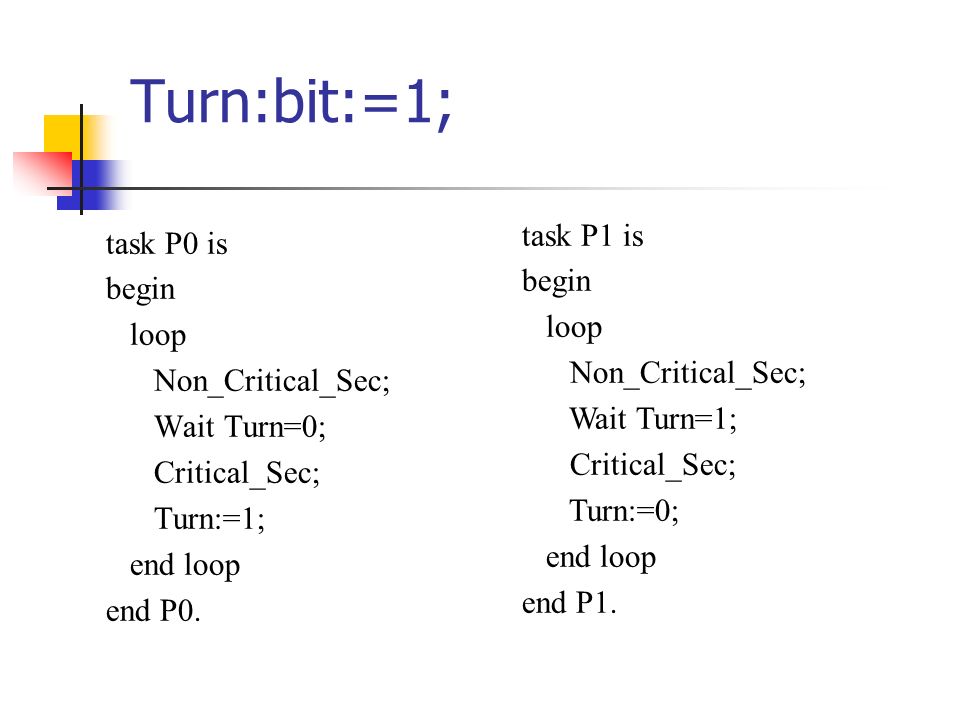 Turn:bit:=1;

task P0 is
begin
loop
Non_Critical_Sec;
Wait Turn=0;
Critical_Sec;
Turn:=1;
end loop
end P0.

task P1 is
begin
loop
Non_Critical_Sec;
Wait Turn=1;
Critical_Sec;
Turn:=0;
end loop
end P1.